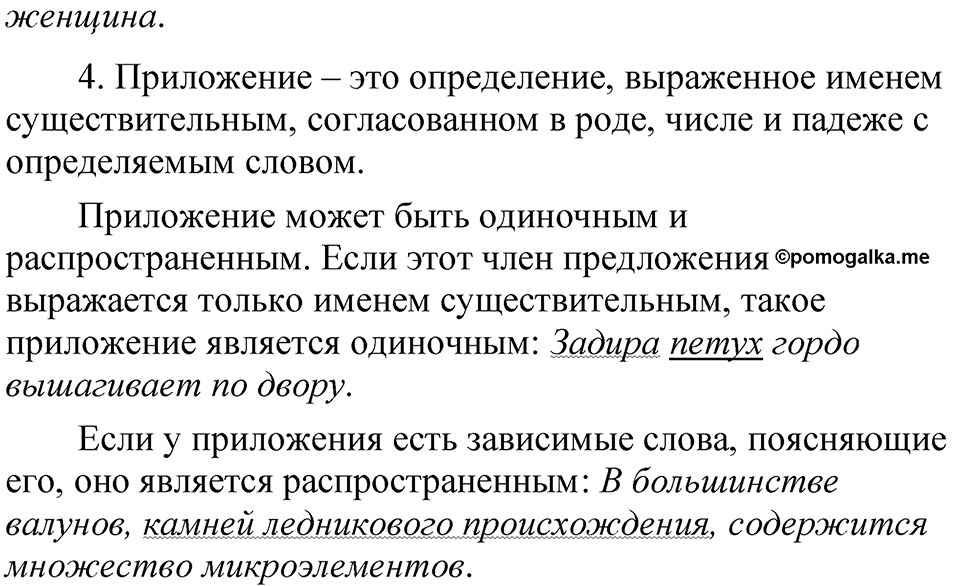 женщина.

4. Приложение – это определение, выраженное именем существительным, согласованном в роде, числе и падеже с определяемым словом.

Приложение может быть одиночным и распространенным. Если этот член предложения ©pomogalka.me выражается только именем существительным, такое приложение является одиночным: Задира петух гордо вышагивает по двору.

Если у приложения есть зависимые слова, поясняющие его, оно является распространенным: В большинстве валунов, камней ледникового происхождения, содержится множество микроэлементов.